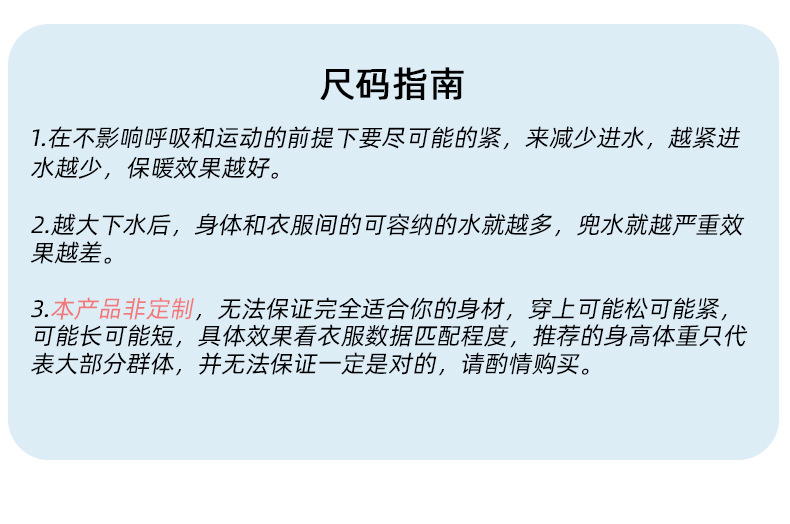 尺码指南

1.在不影响呼吸和运动的前提下要尽可能的紧，来减少进水，越紧进水越少，保暖效果越好。

2.越大下水后，身体和衣服间的可容纳的水就越多，兜水就越严重效果越差。

3.本产品非定制，无法保证完全适合你的身材，穿上可能松可能紧，可能长可能短，具体效果看衣服数据匹配程度，推荐的身高体重只代表大部分群体，并无法保证一定是对的，请酌情购买。